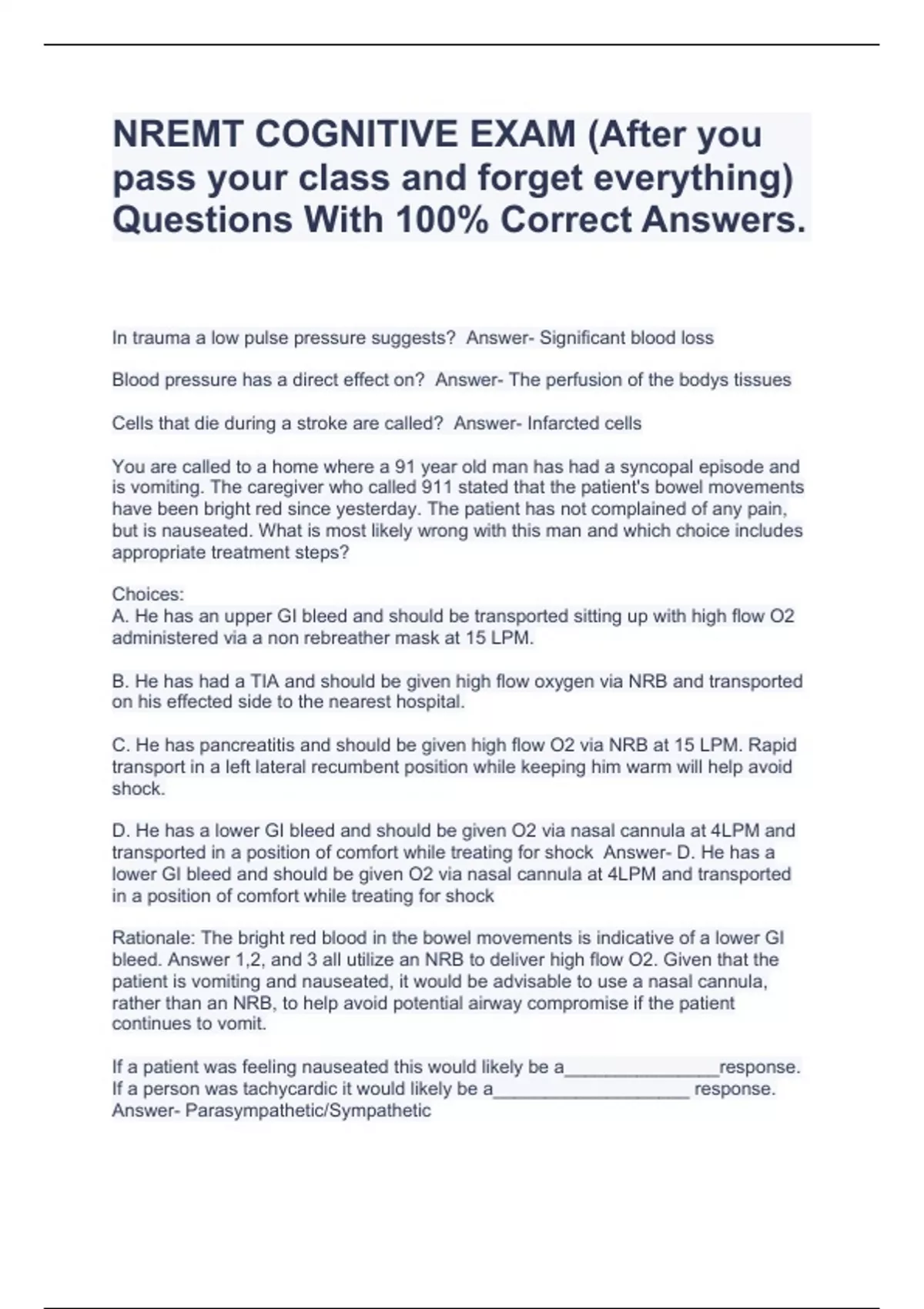 NREMT COGNITIVE EXAM (After you pass your class and forget everything) Questions With 100% Correct Answers.

In trauma a low pulse pressure suggests? Answer- Significant blood loss

Blood pressure has a direct effect on? Answer- The perfusion of the bodys tissues

Cells that die during a stroke are called? Answer- Infarcted cells

You are called to a home where a 91 year old man has had a syncopal episode and is vomiting. The caregiver who called 911 stated that the patient's bowel movements have been bright red since yesterday. The patient has not complained of any pain, but is nauseated. What is most likely wrong with this man and which choice includes appropriate treatment steps?

Choices:
A. He has an upper GI bleed and should be transported sitting up with high flow O2 administered via a non rebreather mask at 15 LPM.

B. He has had a TIA and should be given high flow oxygen via NRB and transported on his effected side to the nearest hospital.

C. He has pancreatitis and should be given high flow O2 via NRB at 15 LPM. Rapid transport in a left lateral recumbent position while keeping him warm will help avoid shock.

D. He has a lower GI bleed and should be given O2 via nasal cannula at 4LPM and transported in a position of comfort while treating for shock Answer- D. He has a lower GI bleed and should be given O2 via nasal cannula at 4LPM and transported in a position of comfort while treating for shock

Rationale: The bright red blood in the bowel movements is indicative of a lower GI bleed. Answer 1,2, and 3 all utilize an NRB to deliver high flow O2. Given that the patient is vomiting and nauseated, it would be advisable to use a nasal cannula, rather than an NRB, to help avoid potential airway compromise if the patient continues to vomit.

If a patient was feeling nauseated this would likely be a_______________response. If a person was tachycardic it would likely be a___________________ response. Answer- Parasympathetic/Sympathetic